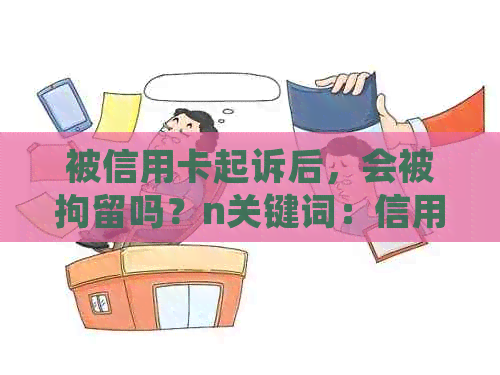 被信用卡起诉后，会被拘留吗？n关键词：信用